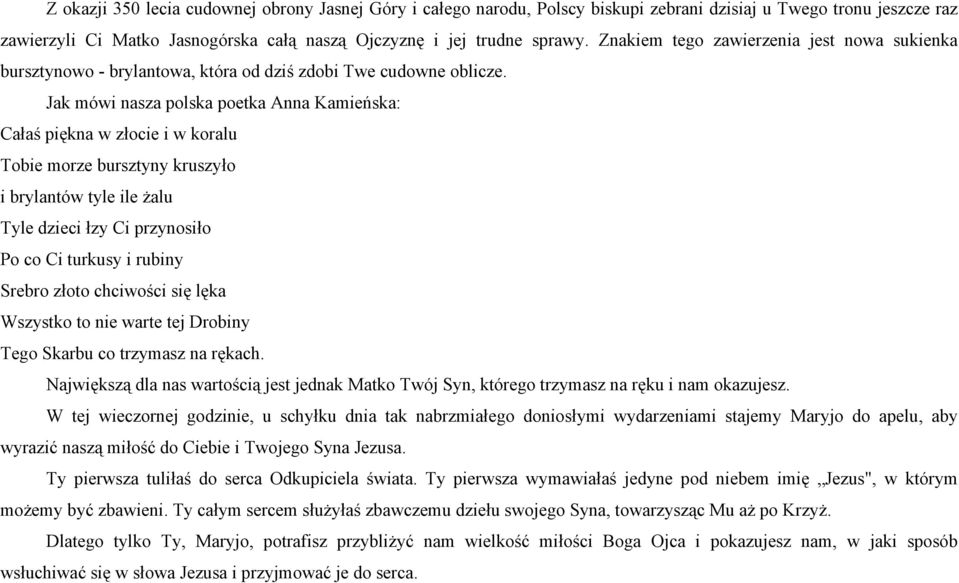 Z okazji 350 lecia cudownej obrony Jasnej Góry i całego narodu, Polscy biskupi zebrani dzisiaj u Twego tronu jeszcze raz zawierzyli Ci Matko Jasnogórska całą naszą Ojczyznę i jej trudne sprawy. Znakiem tego zawierzenia jest nowa sukienka bursztynowo - brylantowa, która od dziś zdobi Twe cudowne oblicze.

Jak mówi nasza polska poetka Anna Kamieńska:

Całaś piękna w złocie i w koralu
Tobie morze bursztyny kruszyło
i brylantów tyle ile żalu
Tyle dzieci łzy Ci przynosiło
Po co Ci turkusy i rubiny
Srebro złoto chciwości się lęka
Wszystko to nie warte tej Drobiny
Tego Skarbu co trzymasz na rękach.

Największą dla nas wartością jest jednak Matko Twój Syn, którego trzymasz na ręku i nam okazujesz.

W tej wieczornej godzinie, u schyłku dnia tak nabrzmiałego doniosłymi wydarzeniami stajemy Maryjo do apelu, aby wyrazić naszą miłość do Ciebie i Twojego Syna Jezusa.

Ty pierwsza tuliłaś do serca Odkupiciela świata. Ty pierwsza wymawiałaś jedyne pod niebem imię „Jezus", w którym możemy być zbawieni. Ty całym sercem służyłaś zbawczemu dziełu swojego Syna, towarzysząc Mu aż po Krzyż.

Dlatego tylko Ty, Maryjo, potrafisz przybliżyć nam wielkość miłości Boga Ojca i pokazujesz nam, w jaki sposób wsłuchiwać się w słowa Jezusa i przyjmować je do serca.